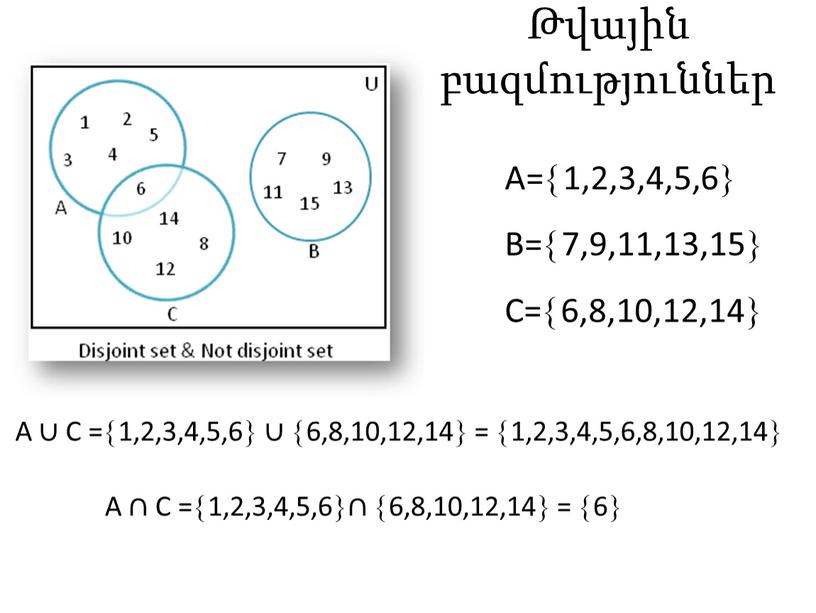 Թվային բազմություններ

U

1 2 5 3 4 6 A 14 10 8 12 C

7 9 11 15 13 B

Disjoint set & Not disjoint set

$A=\{1,2,3,4,5,6\}$

$B=\{7,9,11,13,15\}$

$C=\{6,8,10,12,14\}$

$A \cup C = \{1,2,3,4,5,6\} \cup \{6,8,10,12,14\} = \{1,2,3,4,5,6,8,10,12,14\}$

$A \cap C = \{1,2,3,4,5,6\} \cap \{6,8,10,12,14\} = \{6\}$